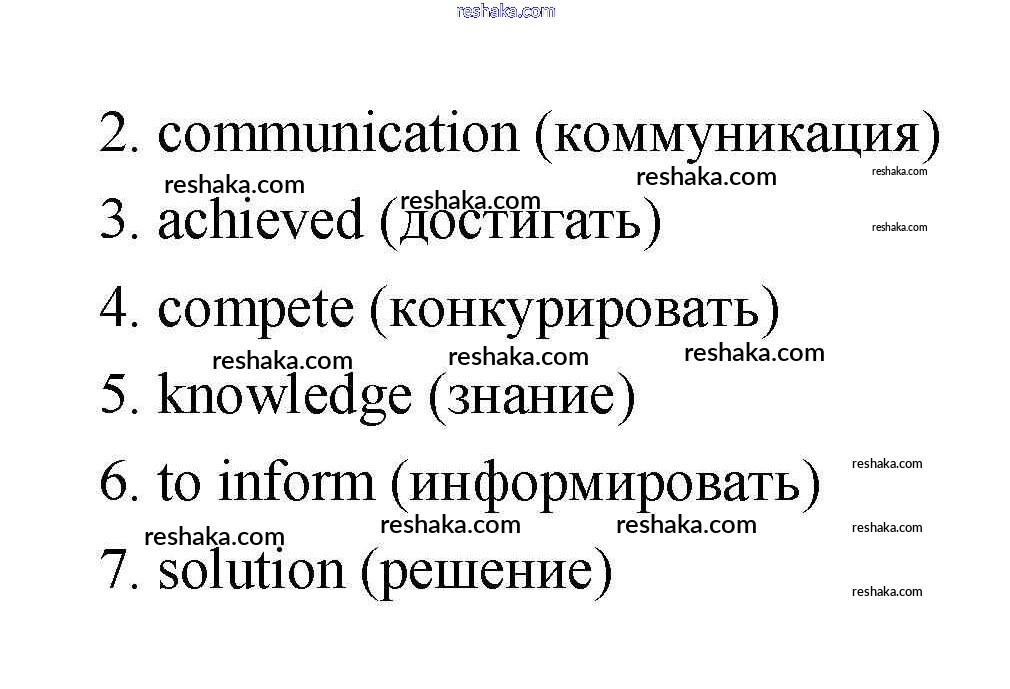 2. communication (коммуникация)

3. achieved (достигать)

4. compete (конкурировать)

5. knowledge (знание)

6. to inform (информировать)

7. solution (решение)

reshaka.com